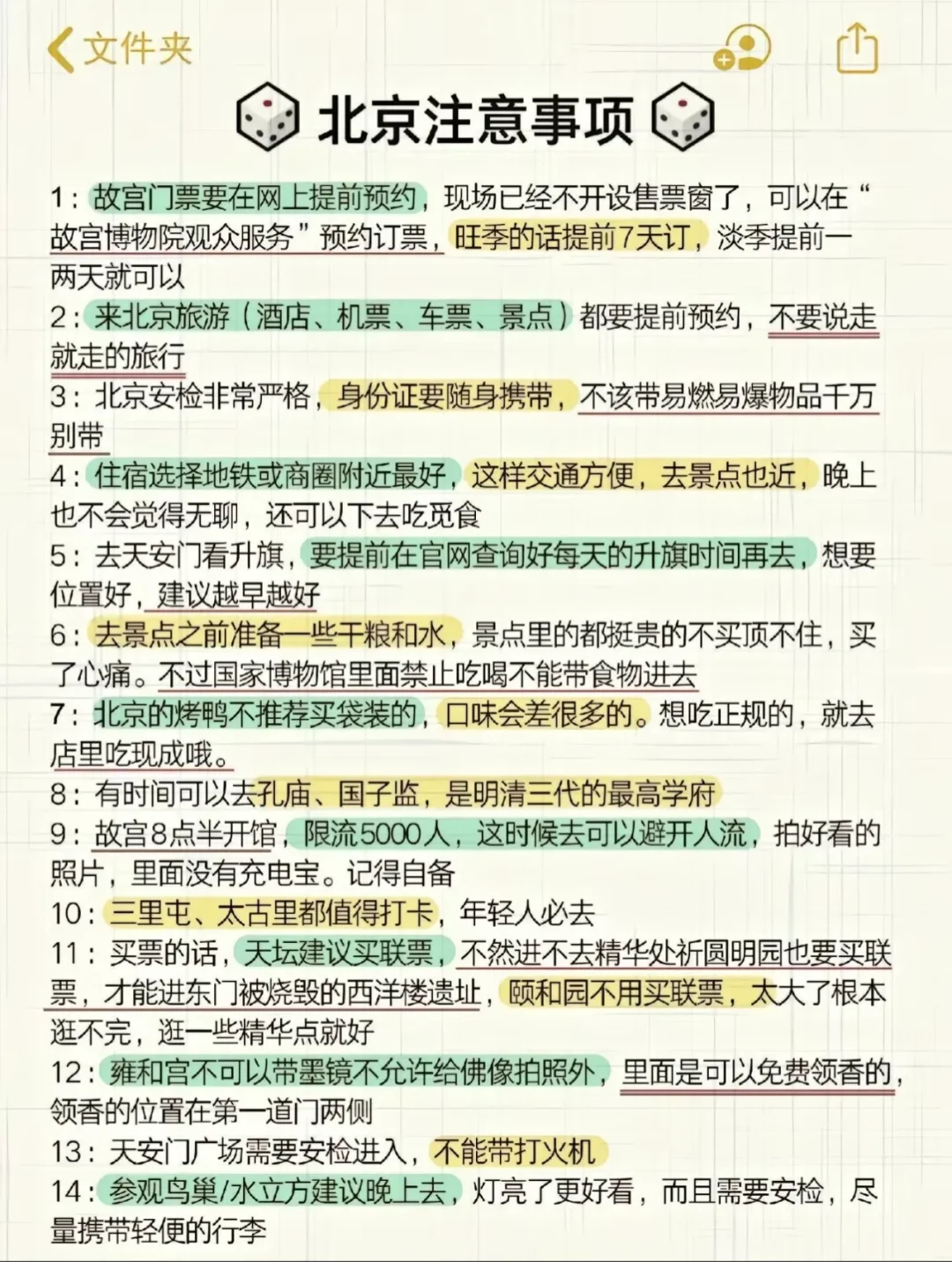 文件夹

北京注意事项

1：故宫门票要在网上提前预约，现场已经不开设售票窗了，可以在“故宫博物院观众服务”预约订票，旺季的话提前7天订，淡季提前一两天就可以
2：来北京旅游（酒店、机票、车票、景点）都要提前预约，不要说走就走的旅行
3：北京安检非常严格，身份证要随身携带，不该带易燃易爆物品千万别带
4：住宿选择地铁或商圈附近最好，这样交通方便，去景点也近，晚上也不会觉得无聊，还可以下去吃觅食
5：去天安门看升旗，要提前在官网查询好每天的升旗时间再去，想要位置好，建议越早越好
6：去景点之前准备一些干粮和水，景点里的都挺贵的不买顶不住，买了心痛。不过国家博物馆里面禁止吃喝不能带食物进去
7：北京的烤鸭不推荐买袋装的，口味会差很多的。想吃正规的，就去店里吃现成哦。
8：有时间可以去孔庙、国子监，是明清三代的最高学府
9：故宫8点半开馆，限流5000人，这时候去可以避开人流，拍好看的照片，里面没有充电宝。记得自备
10：三里屯、太古里都值得打卡，年轻人必去
11：买票的话，天坛建议买联票，不然进不去精华处祈圆明园也要买联票，才能进东门被烧毁的西洋楼遗址，颐和园不用买联票，太大了根本逛不完，逛一些精华点就好
12：雍和宫不可以带墨镜不允许给佛像拍照外，里面是可以免费领香的，领香的位置在第一道门两侧
13：天安门广场需要安检进入，不能带打火机
14：参观鸟巢/水立方建议晚上去，灯亮了更好看，而且需要安检，尽量携带轻便的行李